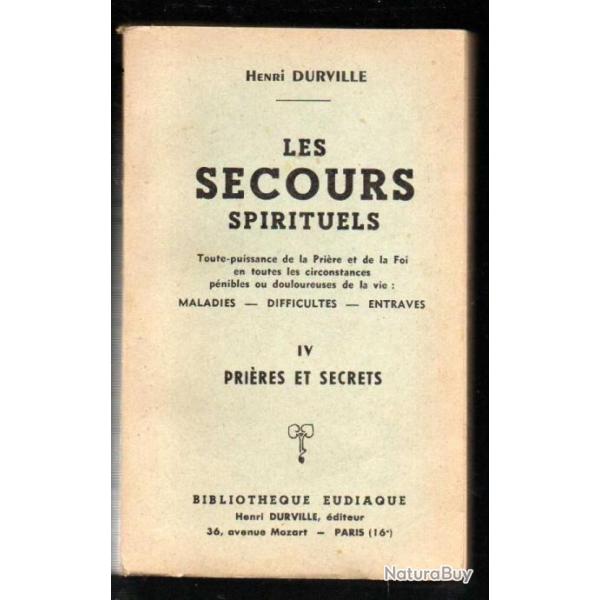 Henri DURVILLE

LES
SECOURS
SPIRITUELS

Toute-puissance de la Prière et de la Foi en toutes les circonstances pénibles ou douloureuses de la vie :
MALADIES — DIFFICULTES — ENTRAVES

IV
PRIÈRES ET SECRETS

BIBLIOTHEQUE EUDIAQUE
Henri DURVILLE, éditeur
36, avenue Mozart — PARIS (16e)

NaturaBuy